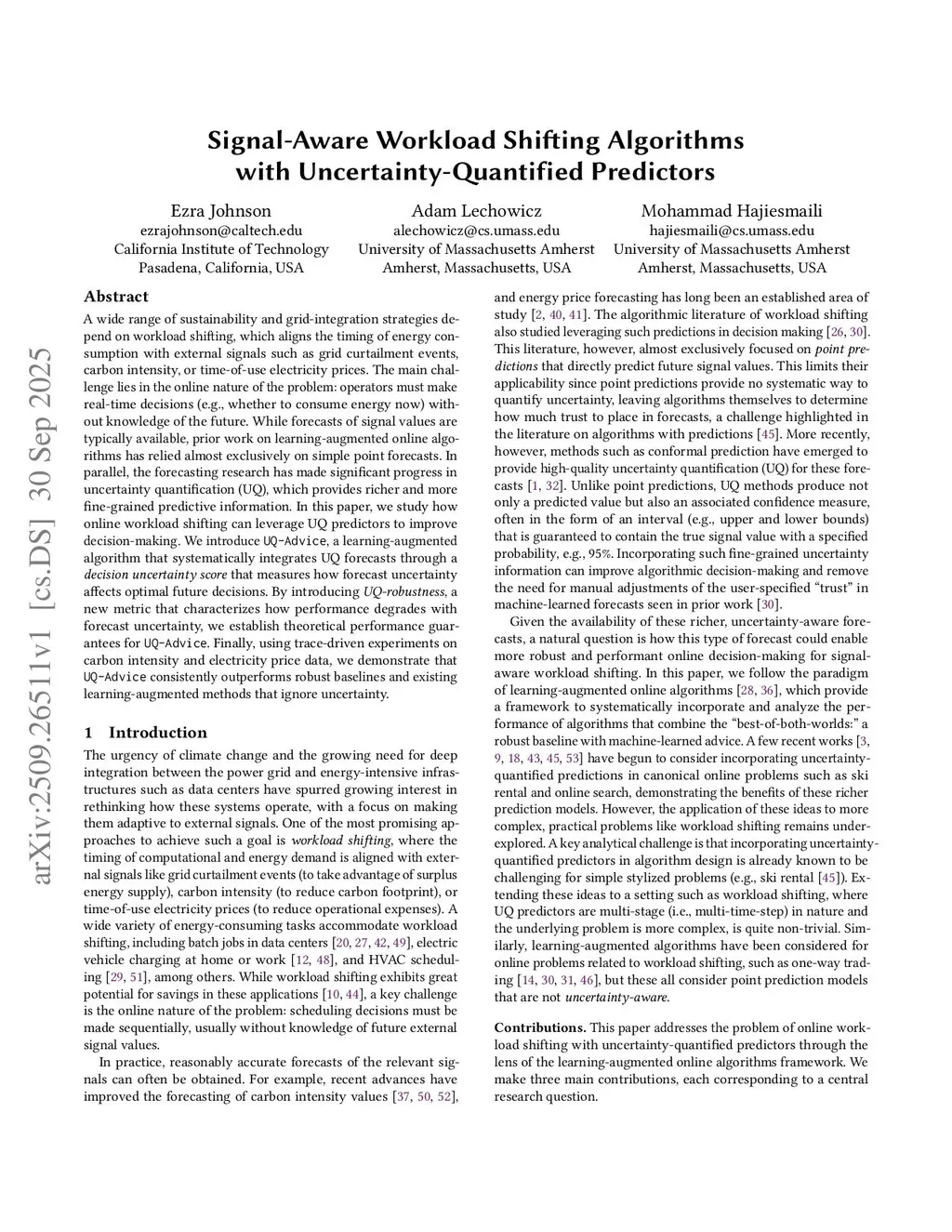 arXiv:2509.26511v1 [cs.DS] 30 Sep 2025

Signal-Aware Workload Shifting Algorithms with Uncertainty-Quantified Predictors

Ezra Johnson
ezrajohnson@caltech.edu
California Institute of Technology
Pasadena, California, USA

Adam Lechowicz
alechowicz@cs.umass.edu
University of Massachusetts Amherst
Amherst, Massachusetts, USA

Mohammad Hajiesmaili
hajiesmaili@cs.umass.edu
University of Massachusetts Amherst
Amherst, Massachusetts, USA

Abstract

A wide range of sustainability and grid-integration strategies depend on workload shifting, which aligns the timing of energy consumption with external signals such as grid curtailment events, carbon intensity, or time-of-use electricity prices. The main challenge lies in the online nature of the problem: operators must make real-time decisions (e.g., whether to consume energy now) without knowledge of the future. While forecasts of signal values are typically available, prior work on learning-augmented online algorithms has relied almost exclusively on simple point forecasts. In parallel, the forecasting research has made significant progress in uncertainty quantification (UQ), which provides richer and more fine-grained predictive information. In this paper, we study how online workload shifting can leverage UQ predictors to improve decision-making. We introduce UQ-Advice, a learning-augmented algorithm that systematically integrates UQ forecasts through a decision uncertainty score that measures how forecast uncertainty affects optimal future decisions. By introducing UQ-robustness, a new metric that characterizes how performance degrades with forecast uncertainty, we establish theoretical performance guarantees for UQ-Advice. Finally, using trace-driven experiments on carbon intensity and electricity price data, we demonstrate that UQ-Advice consistently outperforms robust baselines and existing learning-augmented methods that ignore uncertainty.

1 Introduction

The urgency of climate change and the growing need for deep integration between the power grid and energy-intensive infrastructures such as data centers have spurred growing interest in rethinking how these systems operate, with a focus on making them adaptive to external signals. One of the most promising approaches to achieve such a goal is workload shifting, where the timing of computational and energy demand is aligned with external signals like grid curtailment events (to take advantage of surplus energy supply), carbon intensity (to reduce carbon footprint), or time-of-use electricity prices (to reduce operational expenses). A wide variety of energy-consuming tasks accommodate workload shifting, including batch jobs in data centers [20, 27, 42, 49], electric vehicle charging at home or work [12, 48], and HVAC scheduling [29, 51], among others. While workload shifting exhibits great potential for savings in these applications [10, 44], a key challenge is the online nature of the problem: scheduling decisions must be made sequentially, usually without knowledge of future external signal values.

In practice, reasonably accurate forecasts of the relevant signals can often be obtained. For example, recent advances have improved the forecasting of carbon intensity values [37, 50, 52], and energy price forecasting has long been an established area of study [2, 40, 41]. The algorithmic literature of workload shifting also studied leveraging such predictions in decision making [26, 30]. This literature, however, almost exclusively focused on point predictions that directly predict future signal values. This limits their applicability since point predictions provide no systematic way to quantify uncertainty, leaving algorithms themselves to determine how much trust to place in forecasts, a challenge highlighted in the literature on algorithms with predictions [45]. More recently, however, methods such as conformal prediction have emerged to provide high-quality uncertainty quantification (UQ) for these forecasts [1, 32]. Unlike point predictions, UQ methods produce not only a predicted value but also an associated confidence measure, often in the form of an interval (e.g., upper and lower bounds) that is guaranteed to contain the true signal value with a specified probability, e.g., 95%. Incorporating such fine-grained uncertainty information can improve algorithmic decision-making and remove the need for manual adjustments of the user-specified “trust” in machine-learned forecasts seen in prior work [30].

Given the availability of these richer, uncertainty-aware forecasts, a natural question is how this type of forecast could enable more robust and performant online decision-making for signal-aware workload shifting. In this paper, we follow the paradigm of learning-augmented online algorithms [28, 36], which provide a framework to systematically incorporate and analyze the performance of algorithms that combine the “best-of-both-worlds:” a robust baseline with machine-learned advice. A few recent works [3, 9, 18, 43, 45, 53] have begun to consider incorporating uncertainty-quantified predictions in canonical online problems such as ski rental and online search, demonstrating the benefits of these richer prediction models. However, the application of these ideas to more complex, practical problems like workload shifting remains underexplored. A key analytical challenge is that incorporating uncertainty-quantified predictors in algorithm design is already known to be challenging for simple stylized problems (e.g., ski rental [45]). Extending these ideas to a setting such as workload shifting, where UQ predictors are multi-stage (i.e., multi-time-step) in nature and the underlying problem is more complex, is quite non-trivial. Similarly, learning-augmented algorithms have been considered for online problems related to workload shifting, such as one-way trading [14, 30, 31, 46], but these all consider point prediction models that are not uncertainty-aware.

Contributions. This paper addresses the problem of online workload shifting with uncertainty-quantified predictors through the lens of the learning-augmented online algorithms framework. We make three main contributions, each corresponding to a central research question.